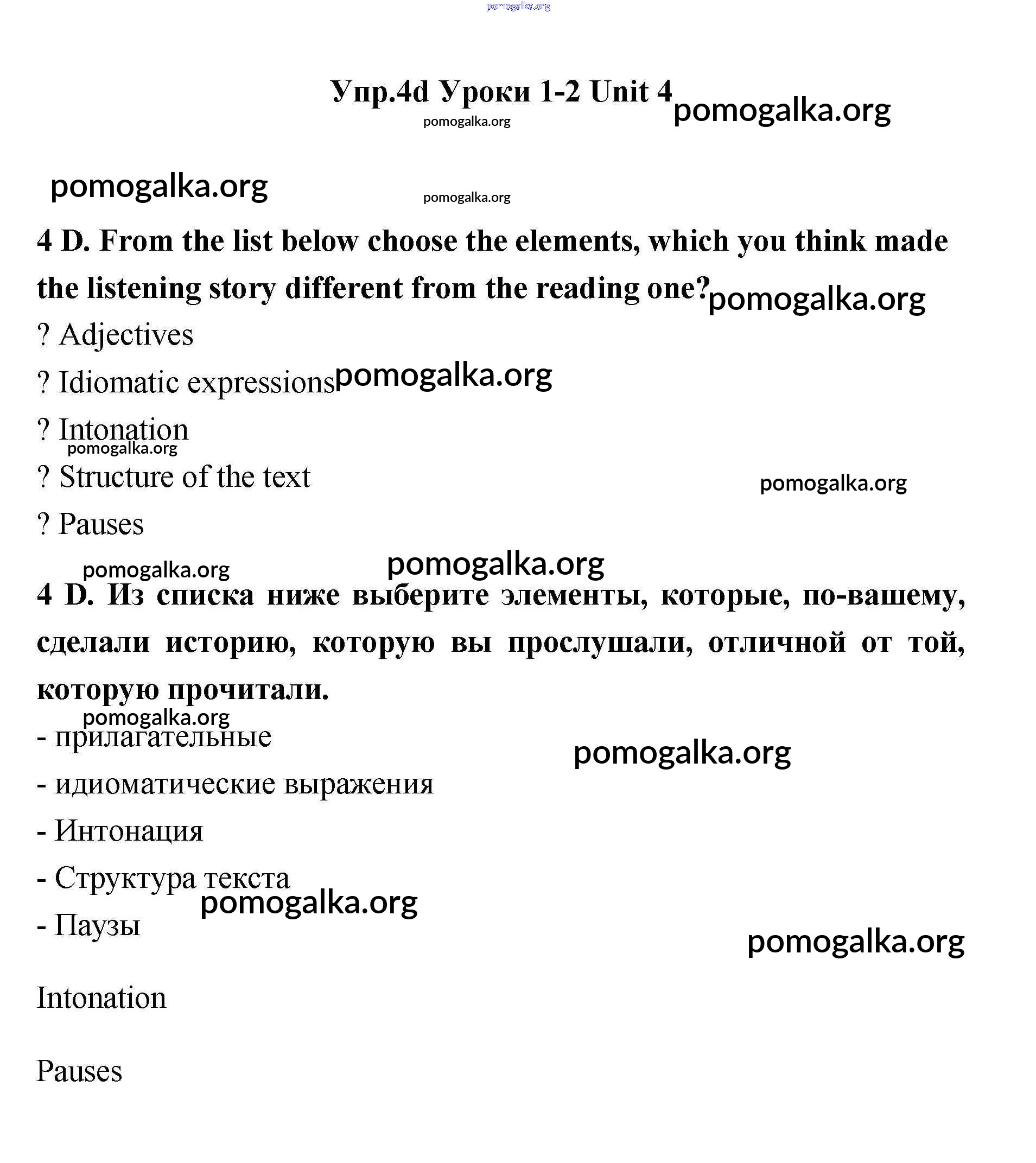 pomogalka.org

Упр.4d Уроки 1-2 Unit 4 pomogalka.org
pomogalka.org

pomogalka.org
pomogalka.org

4 D. From the list below choose the elements, which you think made the listening story different from the reading one? pomogalka.org

? Adjectives

? Idiomatic expressions pomogalka.org

? Intonation
pomogalka.org

? Structure of the text
pomogalka.org

? Pauses

pomogalka.org
pomogalka.org

4 D. Из списка ниже выберите элементы, которые, по-вашему, сделали историю, которую вы прослушали, отличной от той, которую прочитали.

pomogalka.org
- прилагательные
pomogalka.org

- идиоматические выражения

- Интонация

- Структура текста
pomogalka.org

- Паузы
pomogalka.org

Intonation

Pauses